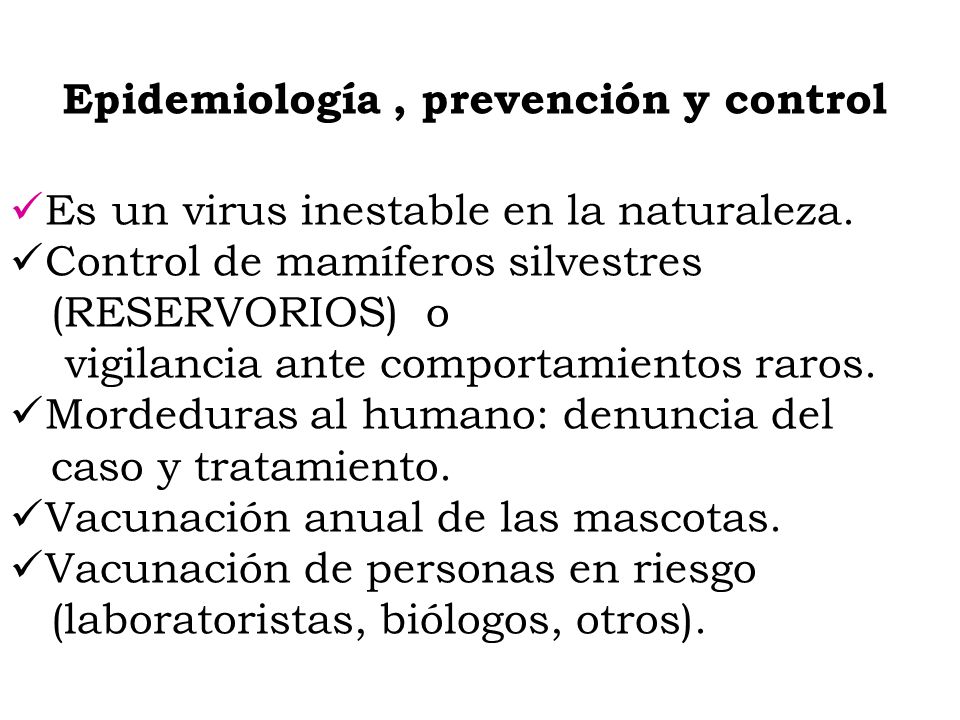 Epidemiología , prevención y control

✓Es un virus inestable en la naturaleza.
✓Control de mamíferos silvestres (RESERVORIOS) o vigilancia ante comportamientos raros.
✓Mordeduras al humano: denuncia del caso y tratamiento.
✓Vacunación anual de las mascotas.
✓Vacunación de personas en riesgo (laboratoristas, biólogos, otros).